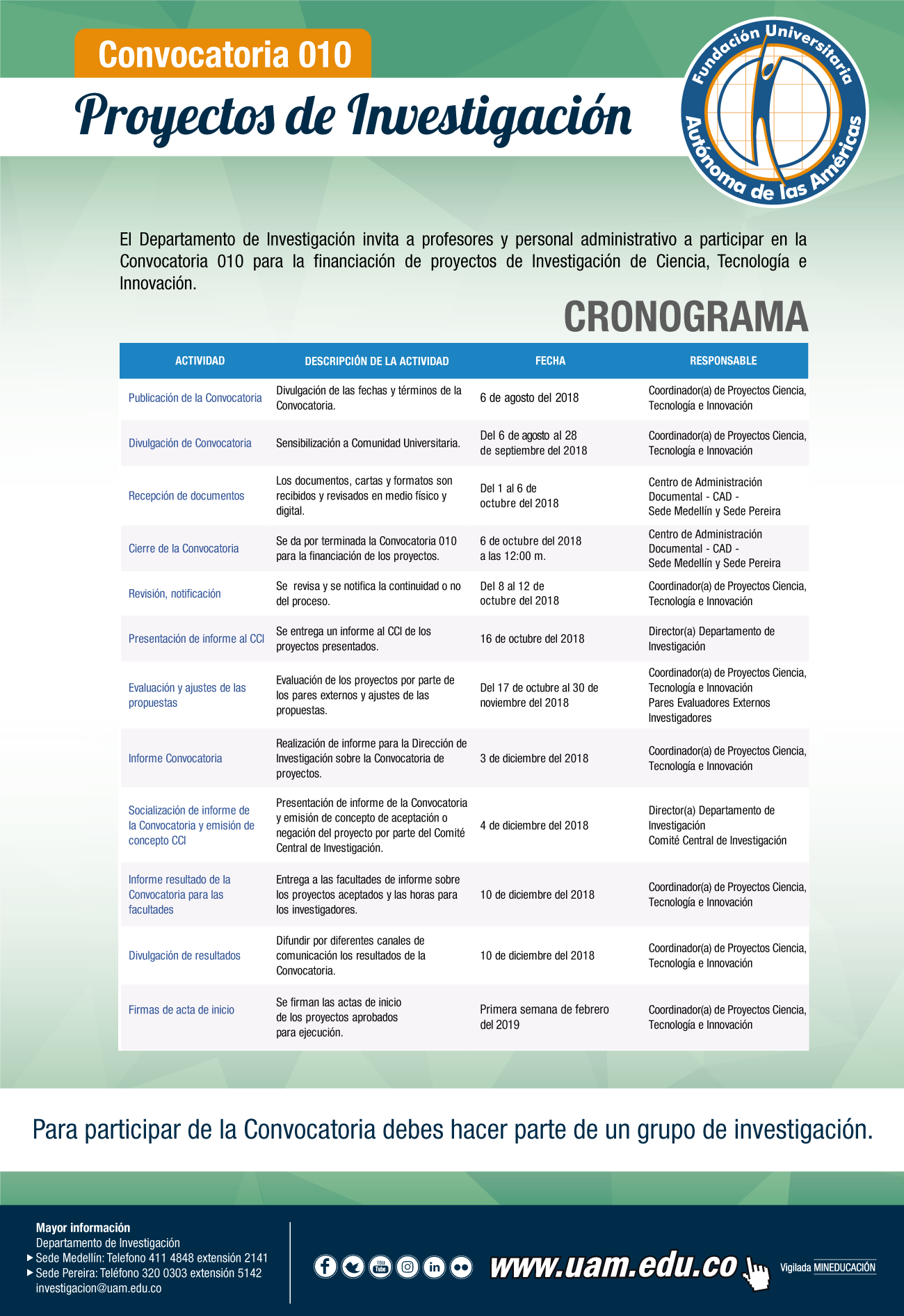 Convocatoria 010

Proyectos de Investigación

Fundación Universitaria Autónoma de las Américas

El Departamento de Investigación invita a profesores y personal administrativo a participar en la Convocatoria 010 para la financiación de proyectos de Investigación de Ciencia, Tecnología e Innovación.

CRONOGRAMA

| ACTIVIDAD | DESCRIPCIÓN DE LA ACTIVIDAD | FECHA | RESPONSABLE |
|---|---|---|---|
| Publicación de la Convocatoria | Divulgación de las fechas y términos de la Convocatoria. | 6 de agosto del 2018 | Coordinador(a) de Proyectos Ciencia, Tecnología e Innovación |
| Divulgación de Convocatoria | Sensibilización a Comunidad Universitaria. | Del 6 de agosto al 28 de septiembre del 2018 | Coordinador(a) de Proyectos Ciencia, Tecnología e Innovación |
| Recepción de documentos | Los documentos, cartas y formatos son recibidos y revisados en medio físico y digital. | Del 1 al 6 de octubre del 2018 | Centro de Administración Documental - CAD - Sede Medellín y Sede Pereira |
| Cierre de la Convocatoria | Se da por terminada la Convocatoria 010 para la financiación de los proyectos. | 6 de octubre del 2018 a las 12:00 m. | Centro de Administración Documental - CAD - Sede Medellín y Sede Pereira |
| Revisión, notificación | Se revisa y se notifica la continuidad o no del proceso. | Del 8 al 12 de octubre del 2018 | Coordinador(a) de Proyectos Ciencia, Tecnología e Innovación |
| Presentación de informe al CCI | Se entrega un informe al CCI de los proyectos presentados. | 16 de octubre del 2018 | Director(a) Departamento de Investigación |
| Evaluación y ajustes de las propuestas | Evaluación de los proyectos por parte de los pares externos y ajustes de las propuestas. | Del 17 de octubre al 30 de noviembre del 2018 | Coordinador(a) de Proyectos Ciencia, Tecnología e Innovación Pares Evaluadores Externos Investigadores |
| Informe Convocatoria | Realización de informe para la Dirección de Investigación sobre la Convocatoria de proyectos. | 3 de diciembre del 2018 | Coordinador(a) de Proyectos Ciencia, Tecnología e Innovación |
| Socialización de informe de la Convocatoria y emisión de concepto CCI | Presentación de informe de la Convocatoria y emisión de concepto de aceptación o negación del proyecto por parte del Comité Central de Investigación. | 4 de diciembre del 2018 | Director(a) Departamento de Investigación Comité Central de Investigación |
| Informe resultado de la Convocatoria para las facultades | Entrega a las facultades de informe sobre los proyectos aceptados y las horas para los investigadores. | 10 de diciembre del 2018 | Coordinador(a) de Proyectos Ciencia, Tecnología e Innovación |
| Divulgación de resultados | Difundir por diferentes canales de comunicación los resultados de la Convocatoria. | 10 de diciembre del 2018 | Coordinador(a) de Proyectos Ciencia, Tecnología e Innovación |
| Firmas de acta de inicio | Se firman las actas de inicio de los proyectos aprobados para ejecución. | Primera semana de febrero del 2019 | Coordinador(a) de Proyectos Ciencia, Tecnología e Innovación |

Para participar de la Convocatoria debes hacer parte de un grupo de investigación.

Mayor información
Departamento de Investigación
Sede Medellín: Telefono 411 4848 extensión 2141
Sede Pereira: Teléfono 320 0303 extensión 5142
investigacion@uam.edu.co

You Tube

www.uam.edu.co

Vigilada MINEDUCACIÓN